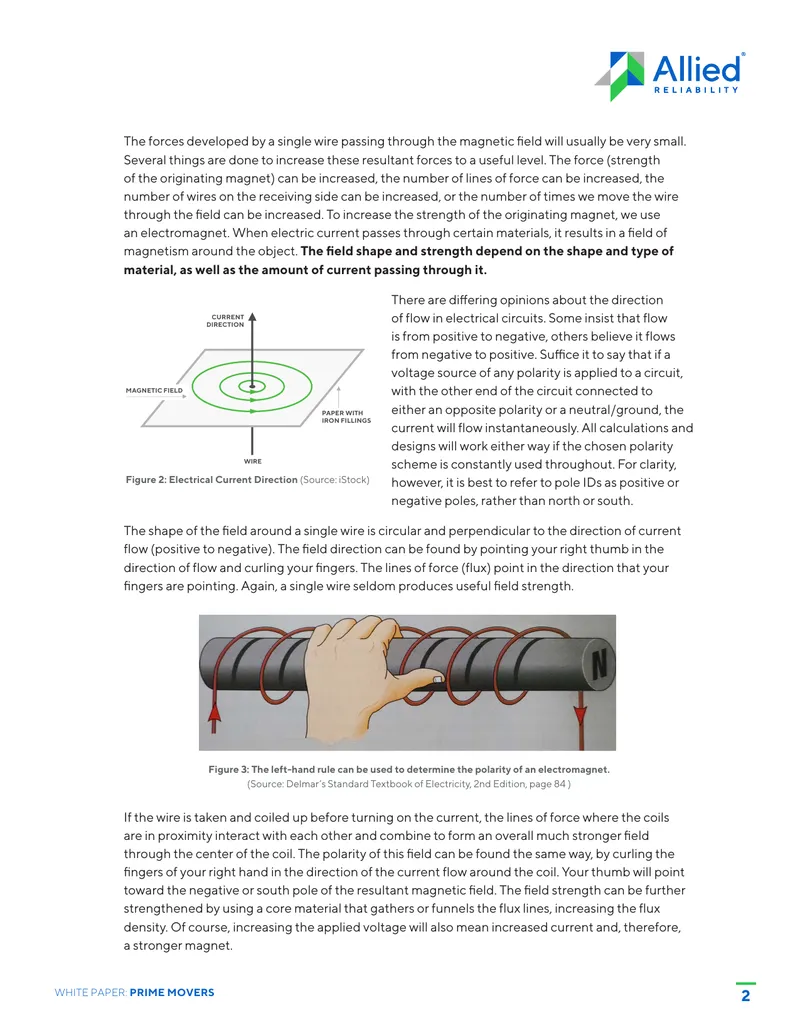 Allied®
RELIABILITY

The forces developed by a single wire passing through the magnetic field will usually be very small. Several things are done to increase these resultant forces to a useful level. The force (strength of the originating magnet) can be increased, the number of lines of force can be increased, the number of wires on the receiving side can be increased, or the number of times we move the wire through the field can be increased. To increase the strength of the originating magnet, we use an electromagnet. When electric current passes through certain materials, it results in a field of magnetism around the object. The field shape and strength depend on the shape and type of material, as well as the amount of current passing through it.

CURRENT DIRECTION
MAGNETIC FIELD
PAPER WITH IRON FILLINGS
WIRE

Figure 2: Electrical Current Direction (Source: iStock)

There are differing opinions about the direction of flow in electrical circuits. Some insist that flow is from positive to negative, others believe it flows from negative to positive. Suffice it to say that if a voltage source of any polarity is applied to a circuit, with the other end of the circuit connected to either an opposite polarity or a neutral/ground, the current will flow instantaneously. All calculations and designs will work either way if the chosen polarity scheme is constantly used throughout. For clarity, however, it is best to refer to pole IDs as positive or negative poles, rather than north or south.

The shape of the field around a single wire is circular and perpendicular to the direction of current flow (positive to negative). The field direction can be found by pointing your right thumb in the direction of flow and curling your fingers. The lines of force (flux) point in the direction that your fingers are pointing. Again, a single wire seldom produces useful field strength.

N

Figure 3: The left-hand rule can be used to determine the polarity of an electromagnet.
(Source: Delmar's Standard Textbook of Electricity, 2nd Edition, page 84 )

If the wire is taken and coiled up before turning on the current, the lines of force where the coils are in proximity interact with each other and combine to form an overall much stronger field through the center of the coil. The polarity of this field can be found the same way, by curling the fingers of your right hand in the direction of the current flow around the coil. Your thumb will point toward the negative or south pole of the resultant magnetic field. The field strength can be further strengthened by using a core material that gathers or funnels the flux lines, increasing the flux density. Of course, increasing the applied voltage will also mean increased current and, therefore, a stronger magnet.

WHITE PAPER: PRIME MOVERS

2